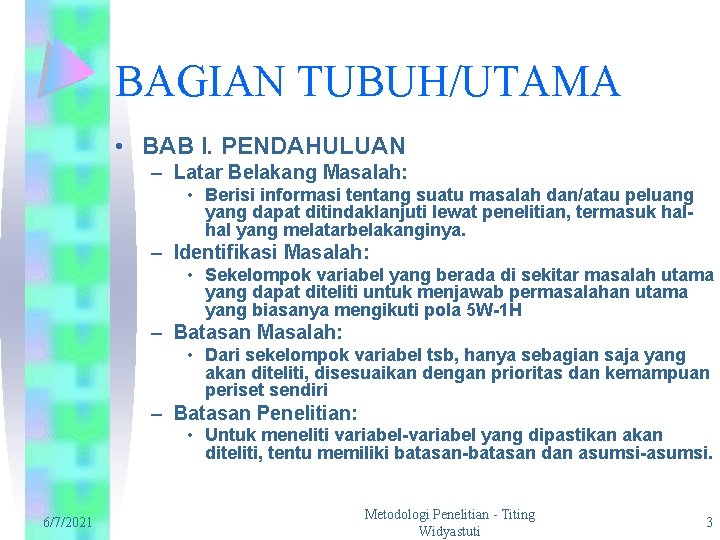 BAGIAN TUBUH/UTAMA

• BAB I. PENDAHULUAN
– Latar Belakang Masalah:
• Berisi informasi tentang suatu masalah dan/atau peluang yang dapat ditindaklanjuti lewat penelitian, termasuk hal-hal yang melatarbelakanginya.
– Identifikasi Masalah:
• Sekelompok variabel yang berada di sekitar masalah utama yang dapat diteliti untuk menjawab permasalahan utama yang biasanya mengikuti pola 5W-1H
– Batasan Masalah:
• Dari sekelompok variabel tsb, hanya sebagian saja yang akan diteliti, disesuaikan dengan prioritas dan kemampuan periset sendiri
– Batasan Penelitian:
• Untuk meneliti variabel-variabel yang dipastikan akan diteliti, tentu memiliki batasan-batasan dan asumsi-asumsi.

6/7/2021

Metodologi Penelitian - Titing Widyastuti

3